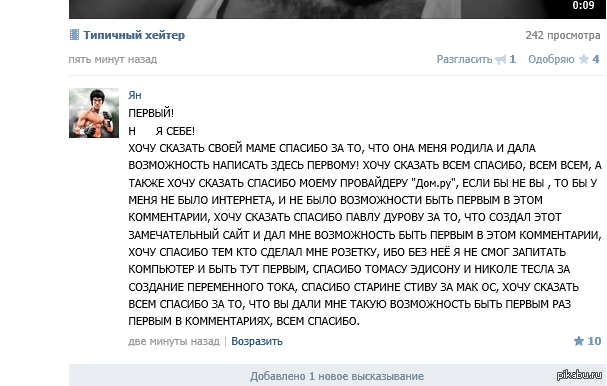 0:09

Типичный хейтер

242 просмотра

пять минут назад

Разгласить 1 Одобряю 4

Ян

ПЕРВЫЙ!

Н Я СЕБЕ!

ХОЧУ СКАЗАТЬ СВОЕЙ МАМЕ СПАСИБО ЗА ТО, ЧТО ОНА МЕНЯ РОДИЛА И ДАЛА ВОЗМОЖНОСТЬ НАПИСАТЬ ЗДЕСЬ ПЕРВОМУ! ХОЧУ СКАЗАТЬ ВСЕМ СПАСИБО, ВСЕМ ВСЕМ, А ТАКЖЕ ХОЧУ СКАЗАТЬ СПАСИБО МОЕМУ ПРОВАЙДЕРУ "Дом.ру", ЕСЛИ БЫ НЕ ВЫ , ТО БЫ У МЕНЯ НЕ БЫЛО ИНТЕРНЕТА, И НЕ БЫЛО ВОЗМОЖНОСТИ БЫТЬ ПЕРВЫМ В ЭТОМ КОММЕНТАРИИ, ХОЧУ СКАЗАТЬ СПАСИБО ПАВЛУ ДУРОВУ ЗА ТО, ЧТО СОЗДАЛ ЭТОТ ЗАМЕЧАТЕЛЬНЫЙ САЙТ И ДАЛ МНЕ ВОЗМОЖНОСТЬ БЫТЬ ПЕРВЫМ В ЭТОМ КОММЕНТАРИИ, ХОЧУ СПАСИБО ТЕМ КТО СДЕЛАЛ МНЕ РОЗЕТКУ, ИБО БЕЗ НЕЁ Я НЕ СМОГ ЗАПИТАТЬ КОМПЬЮТЕР И БЫТЬ ТУТ ПЕРВЫМ, СПАСИБО ТОМАСУ ЭДИСОНУ И НИКОЛЕ ТЕСЛА ЗА СОЗДАНИЕ ПЕРЕМЕННОГО ТОКА, СПАСИБО СТАРИНЕ СТИВУ ЗА МАК ОС, ХОЧУ СКАЗАТЬ ВСЕМ СПАСИБО ЗА ТО, ЧТО ВЫ ДАЛИ МНЕ ТАКУЮ ВОЗМОЖНОСТЬ БЫТЬ ПЕРВЫМ РАЗ ПЕРВЫМ В КОММЕНТАРИЯХ, ВСЕМ СПАСИБО.

две минуты назад | Возразить

10

Добавлено 1 новое высказывание

pikabu.ru